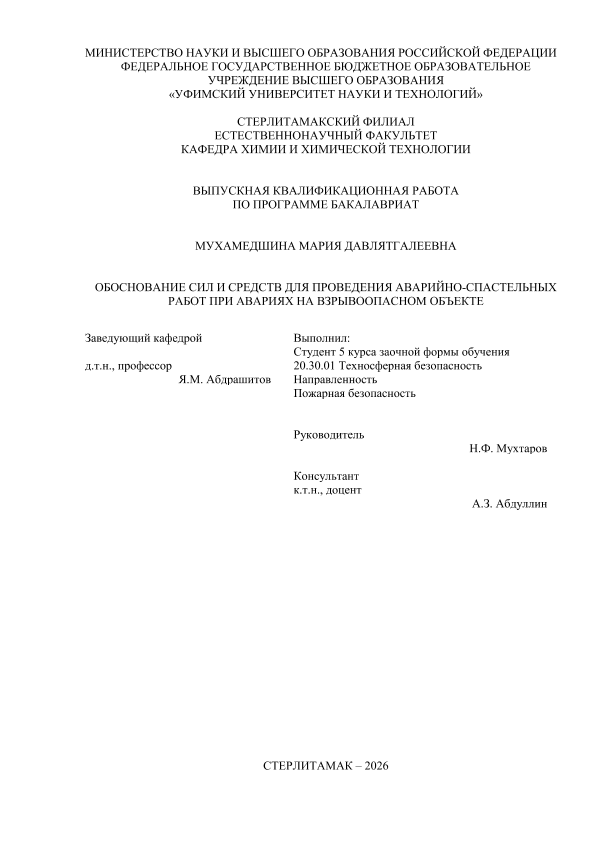 МИНИСТЕРСТВО НАУКИ И ВЫСШЕГО ОБРАЗОВАНИЯ РОССИЙСКОЙ ФЕДЕРАЦИИ
ФЕДЕРАЛЬНОЕ ГОСУДАРСТВЕННОЕ БЮДЖЕТНОЕ ОБРАЗОВАТЕЛЬНОЕ
УЧРЕЖДЕНИЕ ВЫСШЕГО ОБРАЗОВАНИЯ
«УФИМСКИЙ УНИВЕРСИТЕТ НАУКИ И ТЕХНОЛОГИЙ»

СТЕРЛИТАМАКСКИЙ ФИЛИАЛ
ЕСТЕСТВЕННОНАУЧНЫЙ ФАКУЛЬТЕТ
КАФЕДРА ХИМИИ И ХИМИЧЕСКОЙ ТЕХНОЛОГИИ

ВЫПУСКНАЯ КВАЛИФИКАЦИОННАЯ РАБОТА
ПО ПРОГРАММЕ БАКАЛАВРИАТ

МУХАМЕДШИНА МАРИЯ ДАВЛЯТГАЛЕЕВНА

ОБОСНОВАНИЕ СИЛ И СРЕДСТВ ДЛЯ ПРОВЕДЕНИЯ АВАРИЙНО-СПАСТЕЛЬНЫХ РАБОТ ПРИ АВАРИЯХ НА ВЗРЫВООПАСНОМ ОБЪЕКТЕ

Заведующий кафедрой

д.т.н., профессор
Я.М. Абдрашитов

Выполнил:
Студент 5 курса заочной формы обучения
20.30.01 Техносферная безопасность
Направленность
Пожарная безопасность

Руководитель
Н.Ф. Мухтаров

Консультант
к.т.н., доцент
А.З. Абдуллин

СТЕРЛИТАМАК – 2026